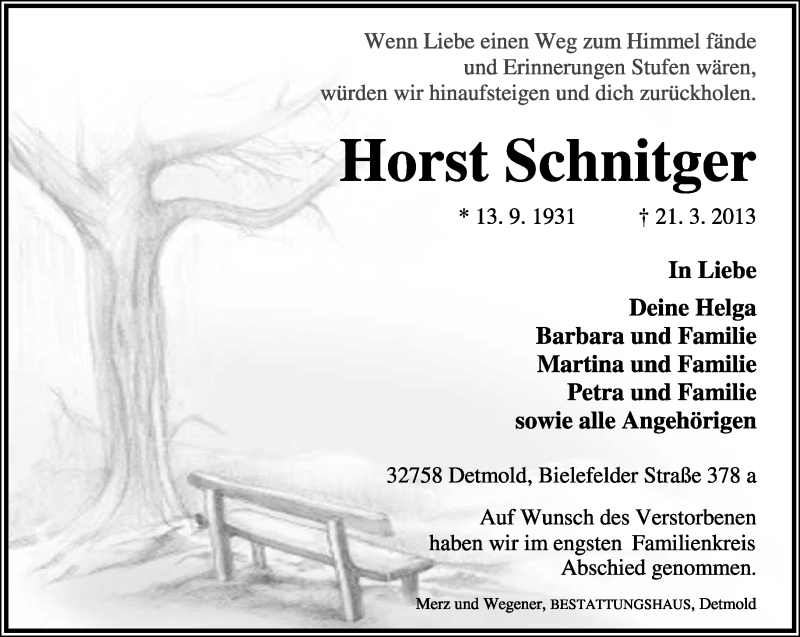 Wenn Liebe einen Weg zum Himmel fände
und Erinnerungen Stufen wären,
würden wir hinaufsteigen und dich zurückholen.

Horst Schnitger

* 13. 9. 1931 † 21. 3. 2013

In Liebe

Deine Helga
Barbara und Familie
Martina und Familie
Petra und Familie
sowie alle Angehörigen

32758 Detmold, Bielefelder Straße 378 a

Auf Wunsch des Verstorbenen
haben wir im engsten Familienkreis
Abschied genommen.

Merz und Wegener, BESTATTUNGSHAUS, Detmold